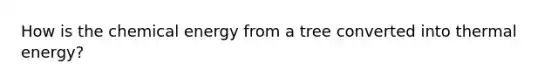 How is the chemical energy from a tree converted into thermal energy?